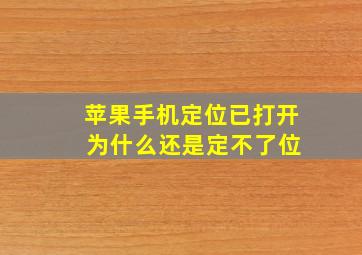 苹果手机定位已打开
为什么还是定不了位